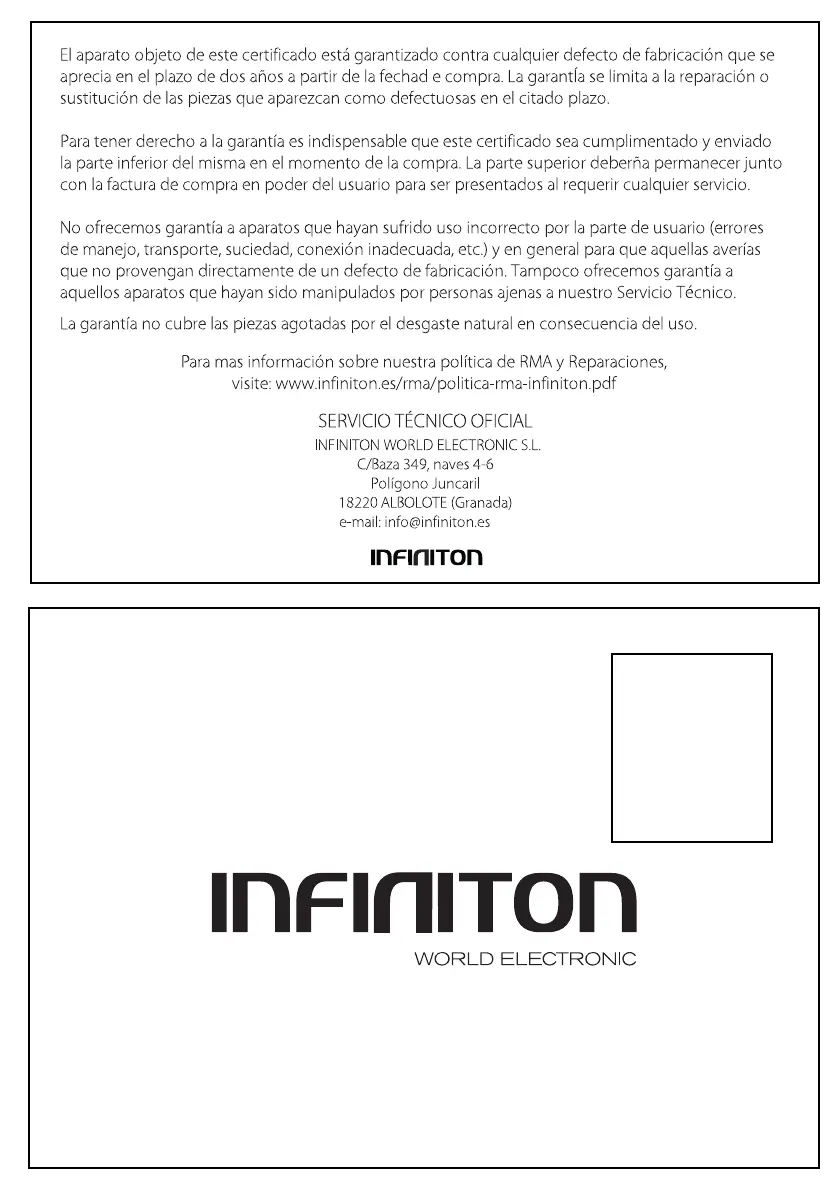 El aparato objeto de este certificado está garantizado contra cualquier defecto de fabricación que se aprecia en el plazo de dos años a partir de la fechad e compra. La garantía se limita a la reparación o sustitución de las piezas que aparezcan como defectuosas en el citado plazo.

Para tener derecho a la garantía es indispensable que este certificado sea cumplimentado y enviado la parte inferior del misma en el momento de la compra. La parte superior deberña permanecer junto con la factura de compra en poder del usuario para ser presentados al requerir cualquier servicio.

No ofrecemos garantía a aparatos que hayan sufrido uso incorrecto por la parte de usuario (errores de manejo, transporte, suciedad, conexión inadecuada, etc.) y en general para que aquellas averías que no provengan directamente de un defecto de fabricación. Tampoco ofrecemos garantía a aquellos aparatos que hayan sido manipulados por personas ajenas a nuestro Servicio Técnico.

La garantía no cubre las piezas agotadas por el desgaste natural en consecuencia del uso.

Para mas información sobre nuestra política de RMA y Reparaciones,
visite: www.infiniton.es/rma/politica-rma-infiniton.pdf

SERVICIO TÉCNICO OFICIAL
INFINITON WORLD ELECTRONIC S.L.
C/Baza 349, naves 4-6
Polígono Juncaril
18220 ALBOLOTE (Granada)
e-mail: info@infiniton.es

INFINITON

INFINITON
WORLD ELECTRONIC